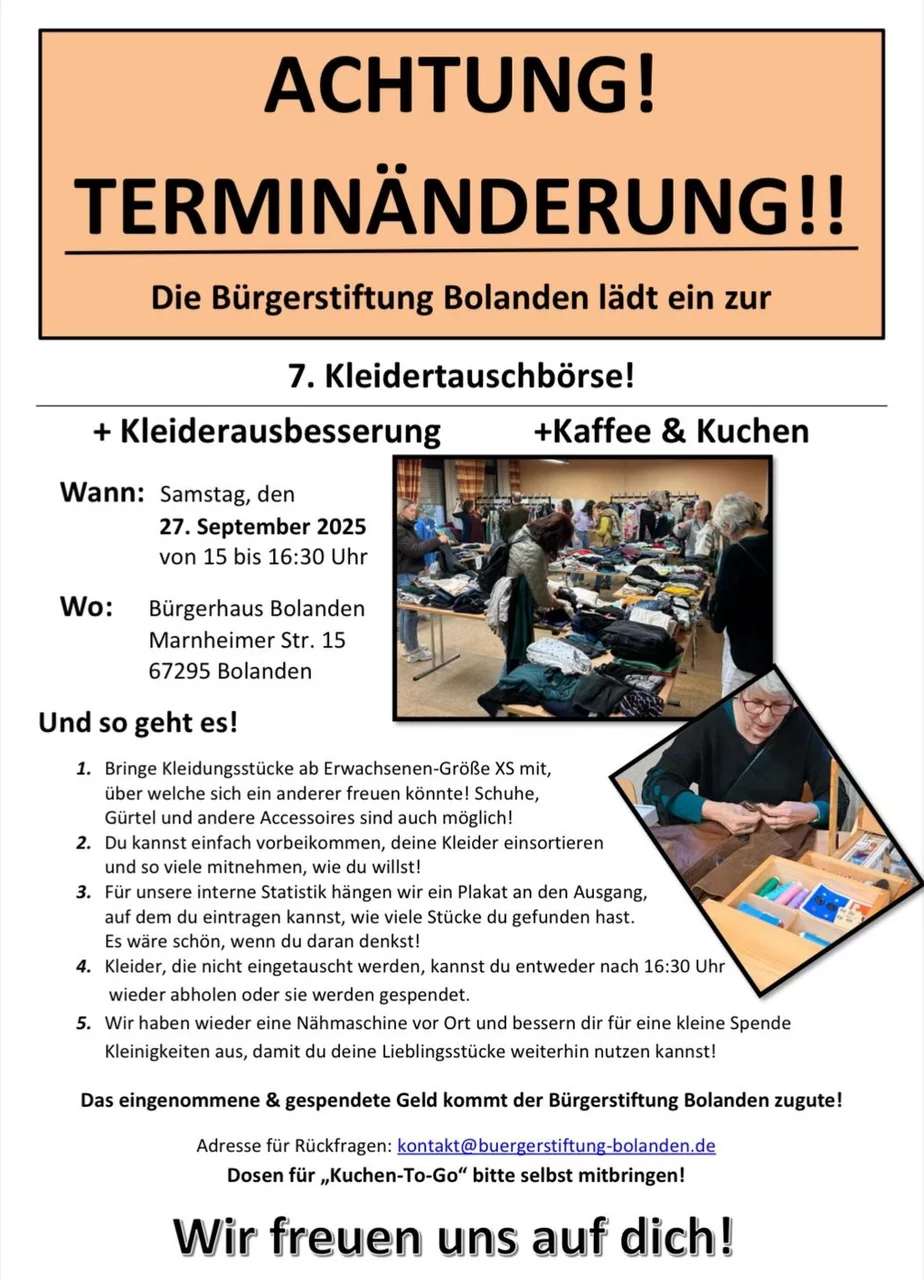 ACHTUNG!
TERMINÄNDERUNG!!

Die Bürgerstiftung Bolanden lädt ein zur

7. Kleidertauschbörse!

+ Kleiderausbesserung +Kaffee & Kuchen

Wann: Samstag, den
27. September 2025
von 15 bis 16:30 Uhr

Wo: Bürgerhaus Bolanden
Marnheimer Str. 15
67295 Bolanden

Und so geht es!

1. Bringe Kleidungsstücke ab Erwachsenen-Größe XS mit, über welche sich ein anderer freuen könnte! Schuhe, Gürtel und andere Accessoires sind auch möglich!
2. Du kannst einfach vorbeikommen, deine Kleider einsortieren und so viele mitnehmen, wie du willst!
3. Für unsere interne Statistik hängen wir ein Plakat an den Ausgang, auf dem du eintragen kannst, wie viele Stücke du gefunden hast. Es wäre schön, wenn du daran denkst!
4. Kleider, die nicht eingetauscht werden, kannst du entweder nach 16:30 Uhr wieder abholen oder sie werden gespendet.
5. Wir haben wieder eine Nähmaschine vor Ort und bessern dir für eine kleine Spende Kleinigkeiten aus, damit du deine Lieblingsstücke weiterhin nutzen kannst!

Das eingenommene & gespendete Geld kommt der Bürgerstiftung Bolanden zugute!

Adresse für Rückfragen: kontakt@buergerstiftung-bolanden.de
Dosen für „Kuchen-To-Go“ bitte selbst mitbringen!

Wir freuen uns auf dich!